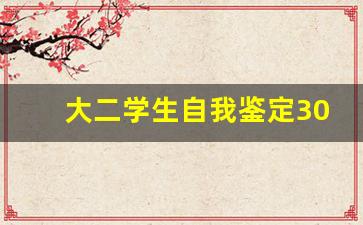 大二学生自我鉴定30